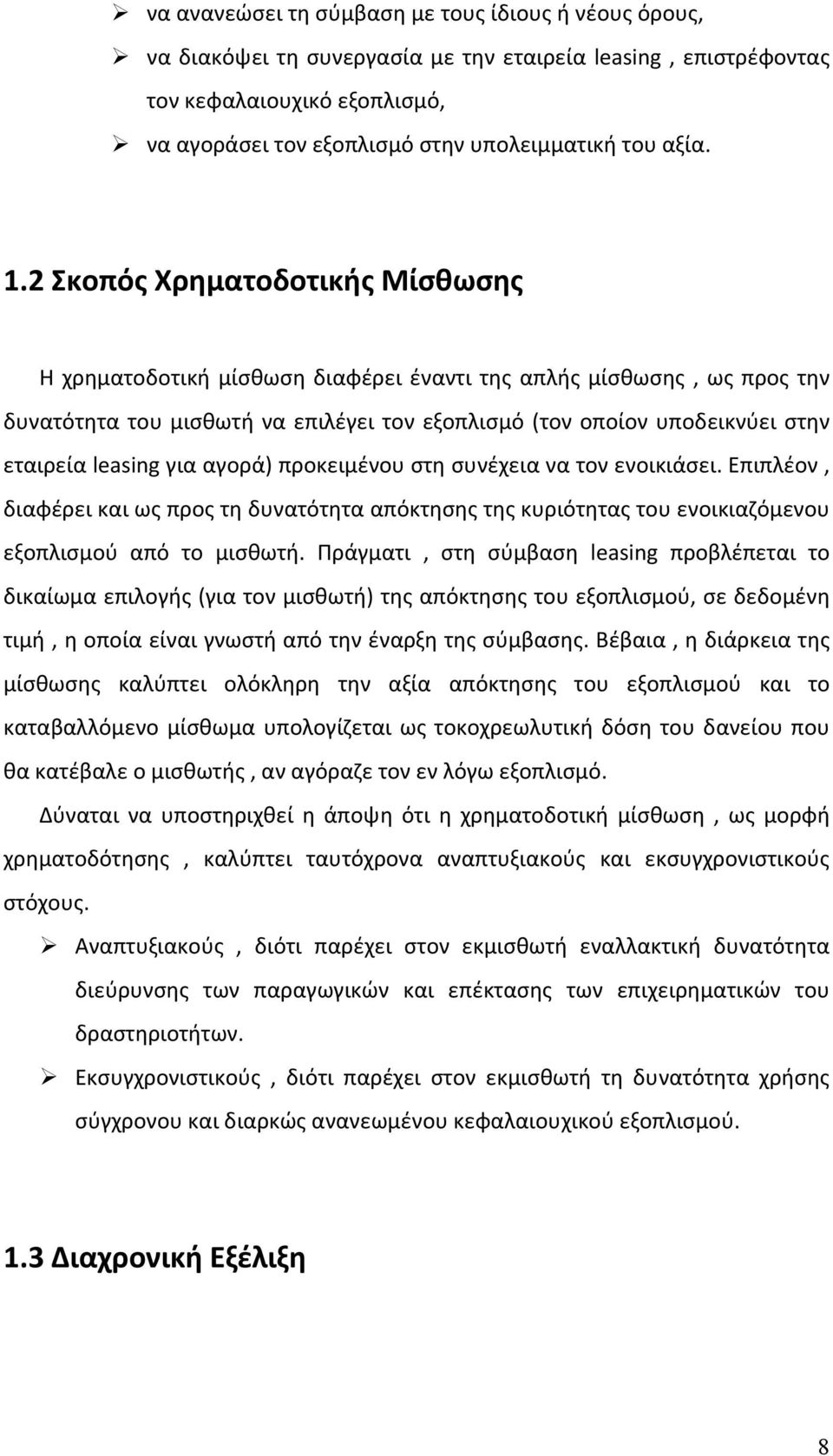 ➢ να ανανεώσει τη σύμβαση με τους ίδιους ή νέους όρους,

➢ να διακόψει τη συνεργασία με την εταιρεία leasing , επιστρέφοντας τον κεφαλαιουχικό εξοπλισμό,

➢ να αγοράσει τον εξοπλισμό στην υπολειμματική του αξία.

1.2 Σκοπός Χρηματοδοτικής Μίσθωσης

Η χρηματοδοτική μίσθωση διαφέρει έναντι της απλής μίσθωσης , ως προς την δυνατότητα του μισθωτή να επιλέγει τον εξοπλισμό (τον οποίον υποδεικνύει στην εταιρεία leasing για αγορά) προκειμένου στη συνέχεια να τον ενοικιάσει. Επιπλέον , διαφέρει και ως προς τη δυνατότητα απόκτησης της κυριότητας του ενοικιαζόμενου εξοπλισμού από το μισθωτή. Πράγματι , στη σύμβαση leasing προβλέπεται το δικαίωμα επιλογής (για τον μισθωτή) της απόκτησης του εξοπλισμού, σε δεδομένη τιμή , η οποία είναι γνωστή από την έναρξη της σύμβασης. Βέβαια , η διάρκεια της μίσθωσης καλύπτει ολόκληρη την αξία απόκτησης του εξοπλισμού και το καταβαλλόμενο μίσθωμα υπολογίζεται ως τοκοχρεωλυτική δόση του δανείου που θα κατέβαλε ο μισθωτής , αν αγόραζε τον εν λόγω εξοπλισμό.

Δύναται να υποστηριχθεί η άποψη ότι η χρηματοδοτική μίσθωση , ως μορφή χρηματοδότησης , καλύπτει ταυτόχρονα αναπτυξιακούς και εκσυγχρονιστικούς στόχους.

➢ Αναπτυξιακούς , διότι παρέχει στον εκμισθωτή εναλλακτική δυνατότητα διεύρυνσης των παραγωγικών και επέκτασης των επιχειρηματικών του δραστηριοτήτων.

➢ Εκσυγχρονιστικούς , διότι παρέχει στον εκμισθωτή τη δυνατότητα χρήσης σύγχρονου και διαρκώς ανανεωμένου κεφαλαιουχικού εξοπλισμού.

1.3 Διαχρονική Εξέλιξη

8